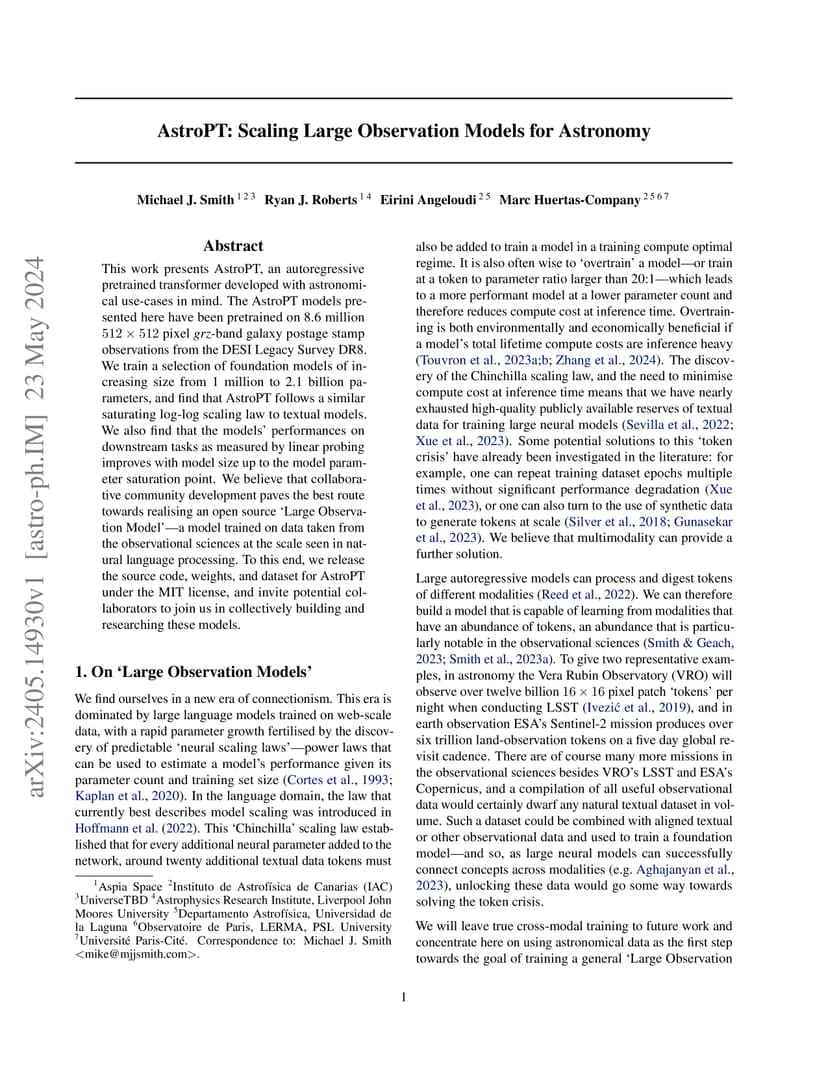 arXiv:2405.14930v1 [astro-ph.IM] 23 May 2024

AstroPT: Scaling Large Observation Models for Astronomy

Michael J. Smith $^{1\,2\,3}$ Ryan J. Roberts $^{1\,4}$ Eirini Angeloudi $^{2\,5}$ Marc Huertas-Company $^{2\,5\,6\,7}$

Abstract

This work presents AstroPT, an autoregressive pretrained transformer developed with astronomical use-cases in mind. The AstroPT models presented here have been pretrained on 8.6 million $512 \times 512$ pixel *grz*-band galaxy postage stamp observations from the DESI Legacy Survey DR8. We train a selection of foundation models of increasing size from 1 million to 2.1 billion parameters, and find that AstroPT follows a similar saturating log-log scaling law to textual models. We also find that the models' performances on downstream tasks as measured by linear probing improves with model size up to the model parameter saturation point. We believe that collaborative community development paves the best route towards realising an open source 'Large Observation Model'—a model trained on data taken from the observational sciences at the scale seen in natural language processing. To this end, we release the source code, weights, and dataset for AstroPT under the MIT license, and invite potential collaborators to join us in collectively building and researching these models.

1. On 'Large Observation Models'

We find ourselves in a new era of connectionism. This era is dominated by large language models trained on web-scale data, with a rapid parameter growth fertilised by the discovery of predictable 'neural scaling laws'—power laws that can be used to estimate a model's performance given its parameter count and training set size (Cortes et al., 1993; Kaplan et al., 2020). In the language domain, the law that currently best describes model scaling was introduced in Hoffmann et al. (2022). This 'Chinchilla' scaling law established that for every additional neural parameter added to the network, around twenty additional textual data tokens must

$^1$Aspia Space $^2$Instituto de Astrofísica de Canarias (IAC) $^3$UniverseTBD $^4$Astrophysics Research Institute, Liverpool John Moores University $^5$Departamento Astrofísica, Universidad de la Laguna $^6$Observatoire de Paris, LERMA, PSL University $^7$Université Paris-Cité. Correspondence to: Michael J. Smith <mike@mjjsmith.com>.

also be added to train a model in a training compute optimal regime. It is also often wise to 'overtrain' a model—or train at a token to parameter ratio larger than 20:1—which leads to a more performant model at a lower parameter count and therefore reduces compute cost at inference time. Overtraining is both environmentally and economically beneficial if a model's total lifetime compute costs are inference heavy (Touvron et al., 2023a;b; Zhang et al., 2024). The discovery of the Chinchilla scaling law, and the need to minimise compute cost at inference time means that we have nearly exhausted high-quality publicly available reserves of textual data for training large neural models (Sevilla et al., 2022; Xue et al., 2023). Some potential solutions to this 'token crisis' have already been investigated in the literature: for example, one can repeat training dataset epochs multiple times without significant performance degradation (Xue et al., 2023), or one can also turn to the use of synthetic data to generate tokens at scale (Silver et al., 2018; Gunasekar et al., 2023). We believe that multimodality can provide a further solution.

Large autoregressive models can process and digest tokens of different modalities (Reed et al., 2022). We can therefore build a model that is capable of learning from modalities that have an abundance of tokens, an abundance that is particularly notable in the observational sciences (Smith & Geach, 2023; Smith et al., 2023a). To give two representative examples, in astronomy the Vera Rubin Observatory (VRO) will observe over twelve billion $16 \times 16$ pixel patch 'tokens' per night when conducting LSST (Ivezić et al., 2019), and in earth observation ESA's Sentinel-2 mission produces over six trillion land-observation tokens on a five day global revisit cadence. There are of course many more missions in the observational sciences besides VRO's LSST and ESA's Copernicus, and a compilation of all useful observational data would certainly dwarf any natural textual dataset in volume. Such a dataset could be combined with aligned textual or other observational data and used to train a foundation model—and so, as large neural models can successfully connect concepts across modalities (e.g. Aghajanyan et al., 2023), unlocking these data would go some way towards solving the token crisis.

We will leave true cross-modal training to future work and concentrate here on using astronomical data as the first step towards the goal of training a general 'Large Observation

1